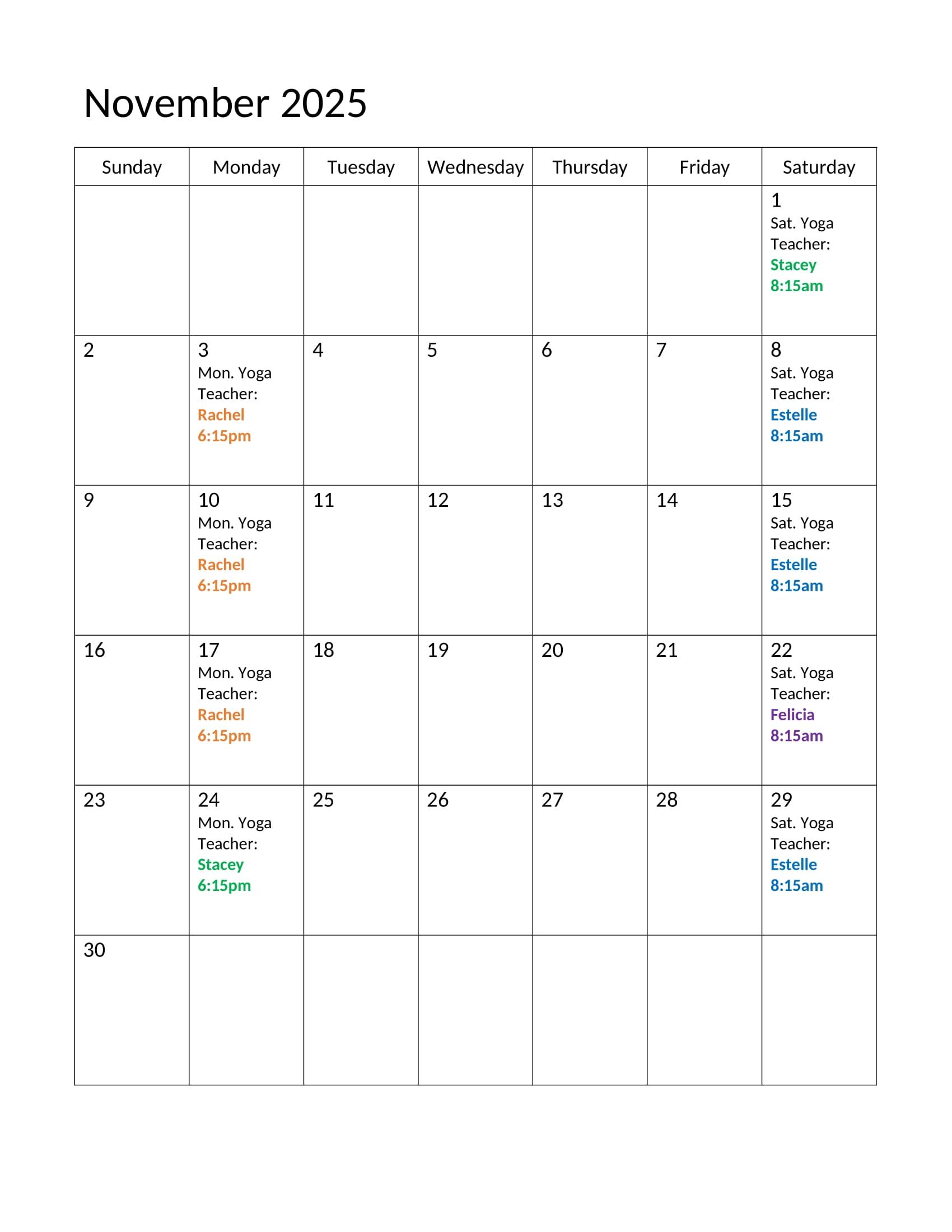 November 2025

| Sunday | Monday | Tuesday | Wednesday | Thursday | Friday | Saturday |
|---|---|---|---|---|---|---|
| | | | | | | 1 Sat. Yoga Teacher: Stacey 8:15am |
| 2 | 3 Mon. Yoga Teacher: Rachel 6:15pm | 4 | 5 | 6 | 7 | 8 Sat. Yoga Teacher: Estelle 8:15am |
| 9 | 10 Mon. Yoga Teacher: Rachel 6:15pm | 11 | 12 | 13 | 14 | 15 Sat. Yoga Teacher: Estelle 8:15am |
| 16 | 17 Mon. Yoga Teacher: Rachel 6:15pm | 18 | 19 | 20 | 21 | 22 Sat. Yoga Teacher: Felicia 8:15am |
| 23 | 24 Mon. Yoga Teacher: Stacey 6:15pm | 25 | 26 | 27 | 28 | 29 Sat. Yoga Teacher: Estelle 8:15am |
| 30 | | | | | | |